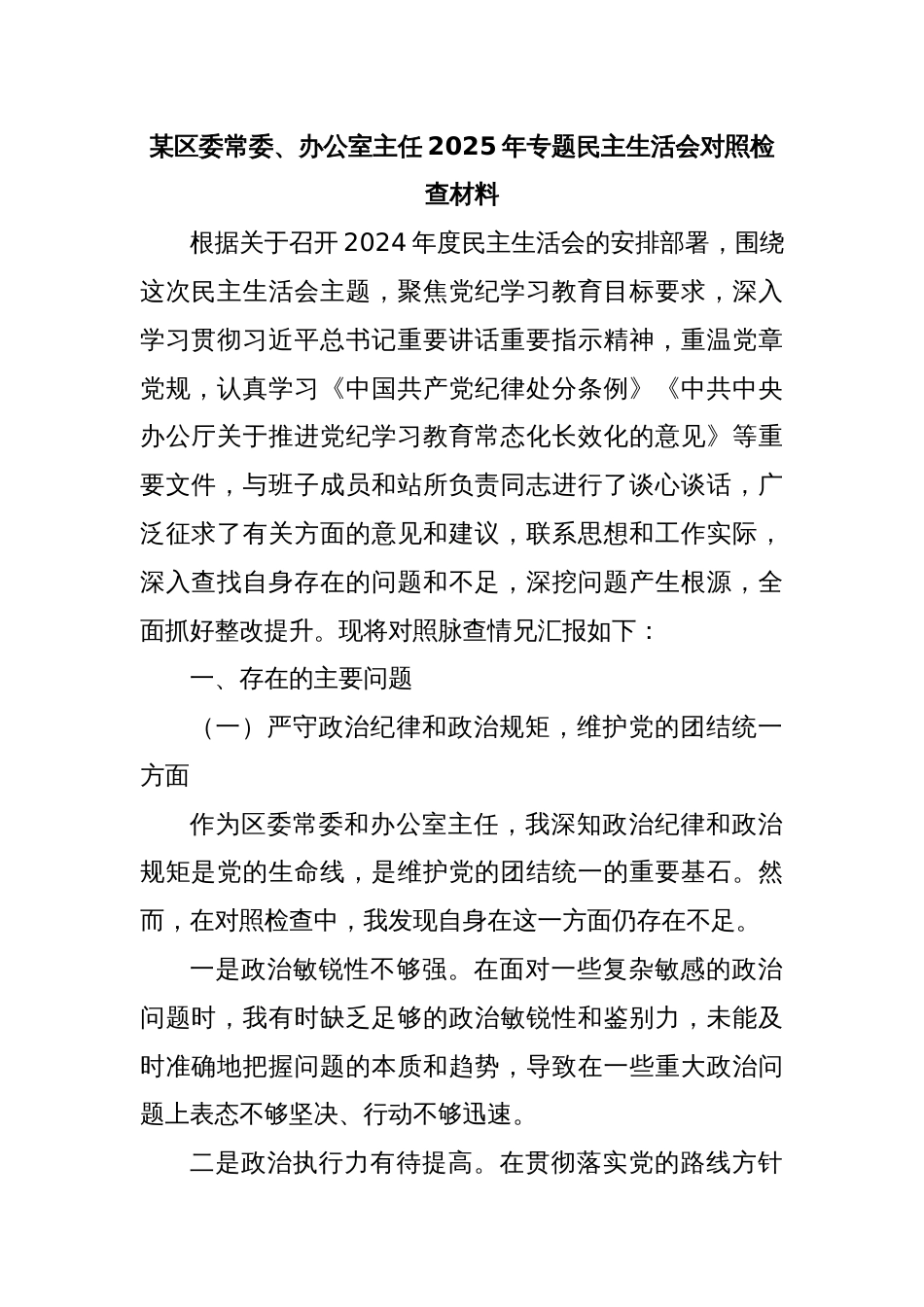 某区委常委、办公室主任2025年专题民主生活会对照检查材料

根据关于召开2024年度民主生活会的安排部署，围绕这次民主生活会主题，聚焦党纪学习教育目标要求，深入学习贯彻习近平总书记重要讲话重要指示精神，重温党章党规，认真学习《中国共产党纪律处分条例》《中共中央办公厅关于推进党纪学习教育常态化长效化的意见》等重要文件，与班子成员和站所负责同志进行了谈心谈话，广泛征求了有关方面的意见和建议，联系思想和工作实际，深入查找自身存在的问题和不足，深挖问题产生根源，全面抓好整改提升。现将对照脉查情况汇报如下：

一、存在的主要问题

（一）严守政治纪律和政治规矩，维护党的团结统一方面

作为区委常委和办公室主任，我深知政治纪律和政治规矩是党的生命线，是维护党的团结统一的重要基石。然而，在对照检查中，我发现自身在这一方面仍存在不足。

一是政治敏锐性不够强。在面对一些复杂敏感的政治问题时，我有时缺乏足够的政治敏锐性和鉴别力，未能及时准确地把握问题的本质和趋势，导致在一些重大政治问题上表态不够坚决、行动不够迅速。

二是政治执行力有待提高。在贯彻落实党的路线方针